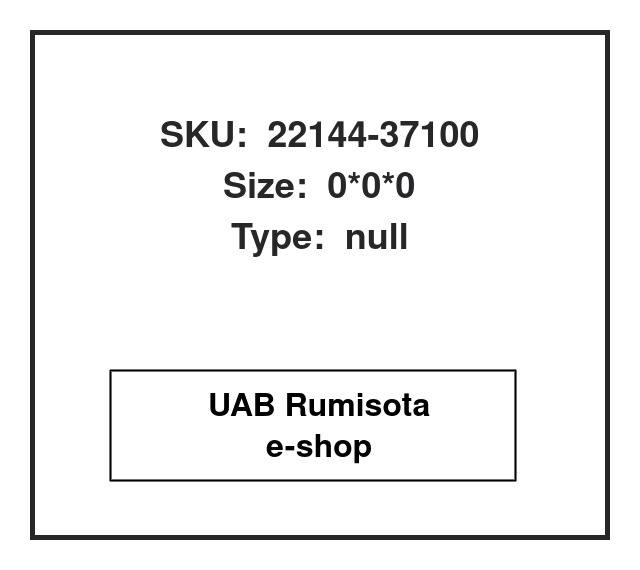 SKU: 22144-37100
Size: 0*0*0
Type: null

UAB Rumisota
e-shop